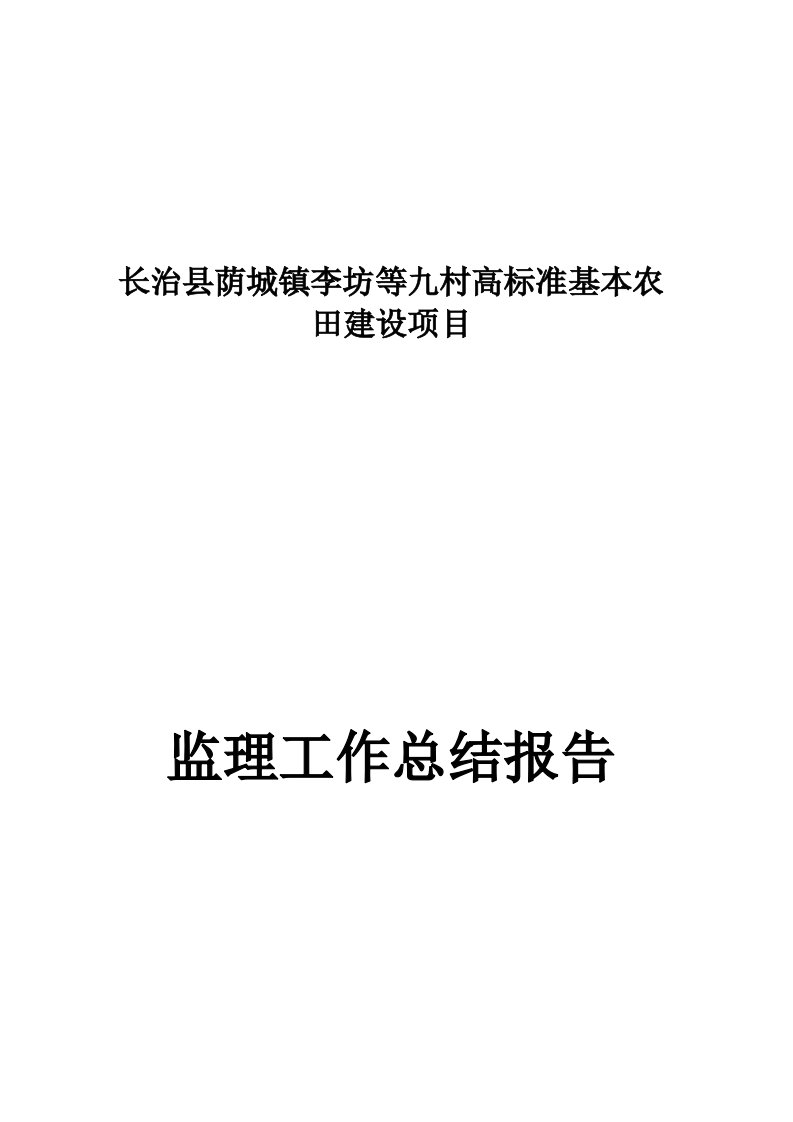 长治县荫城镇李坊等九村高标准基本农田建设项目

监理工作总结报告